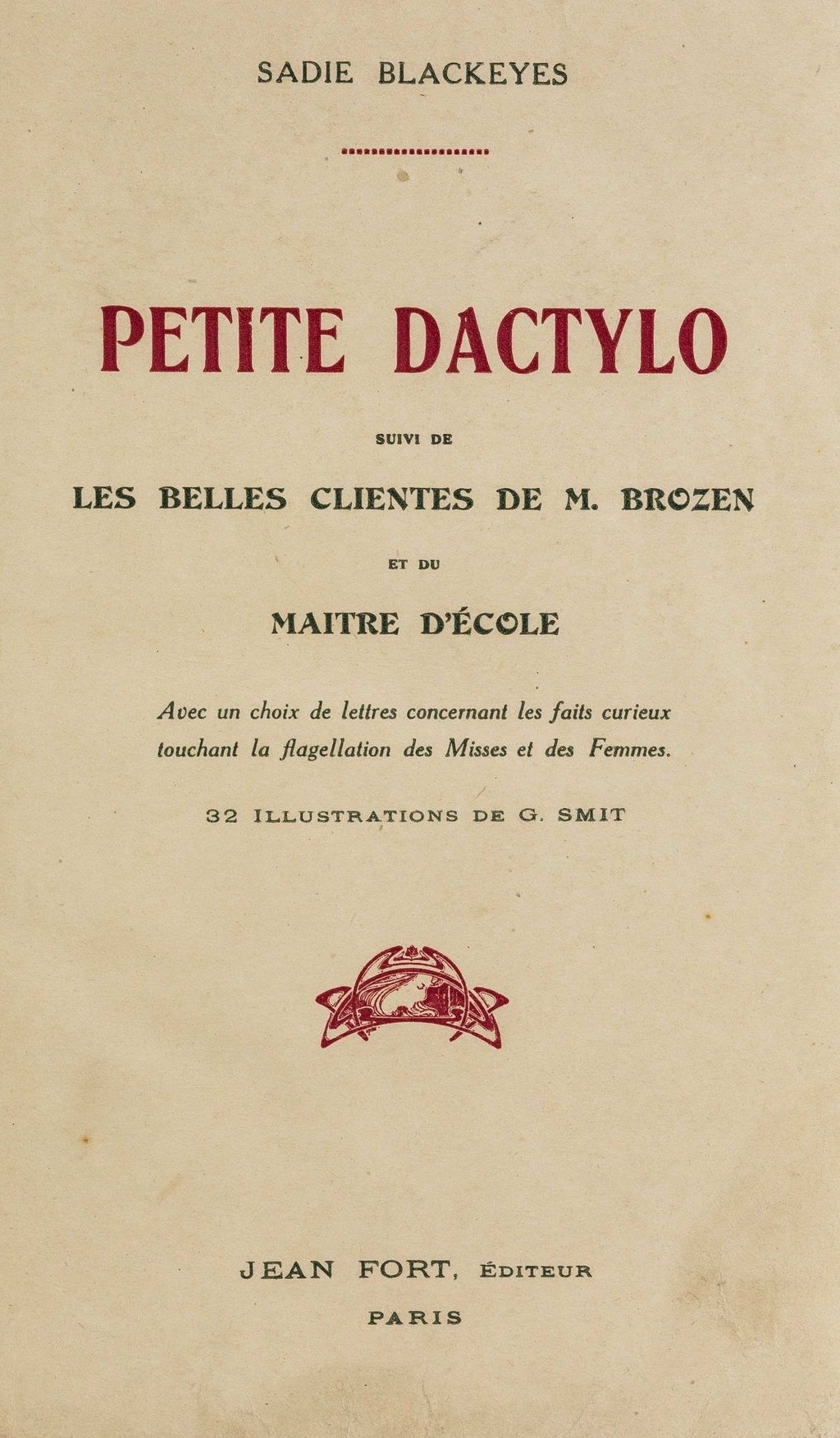 SADIE BLACKEYES

PETITE DACTYLO

SUIVI DE

LES BELLES CLIENTES DE M. BROZEN

ET DU

MAITRE D'ÉCOLE

Avec un choix de lettres concernant les faits curieux touchant la flagellation des Misses et des Femmes.

32 ILLUSTRATIONS DE G. SMIT

JEAN FORT, ÉDITEUR

PARIS